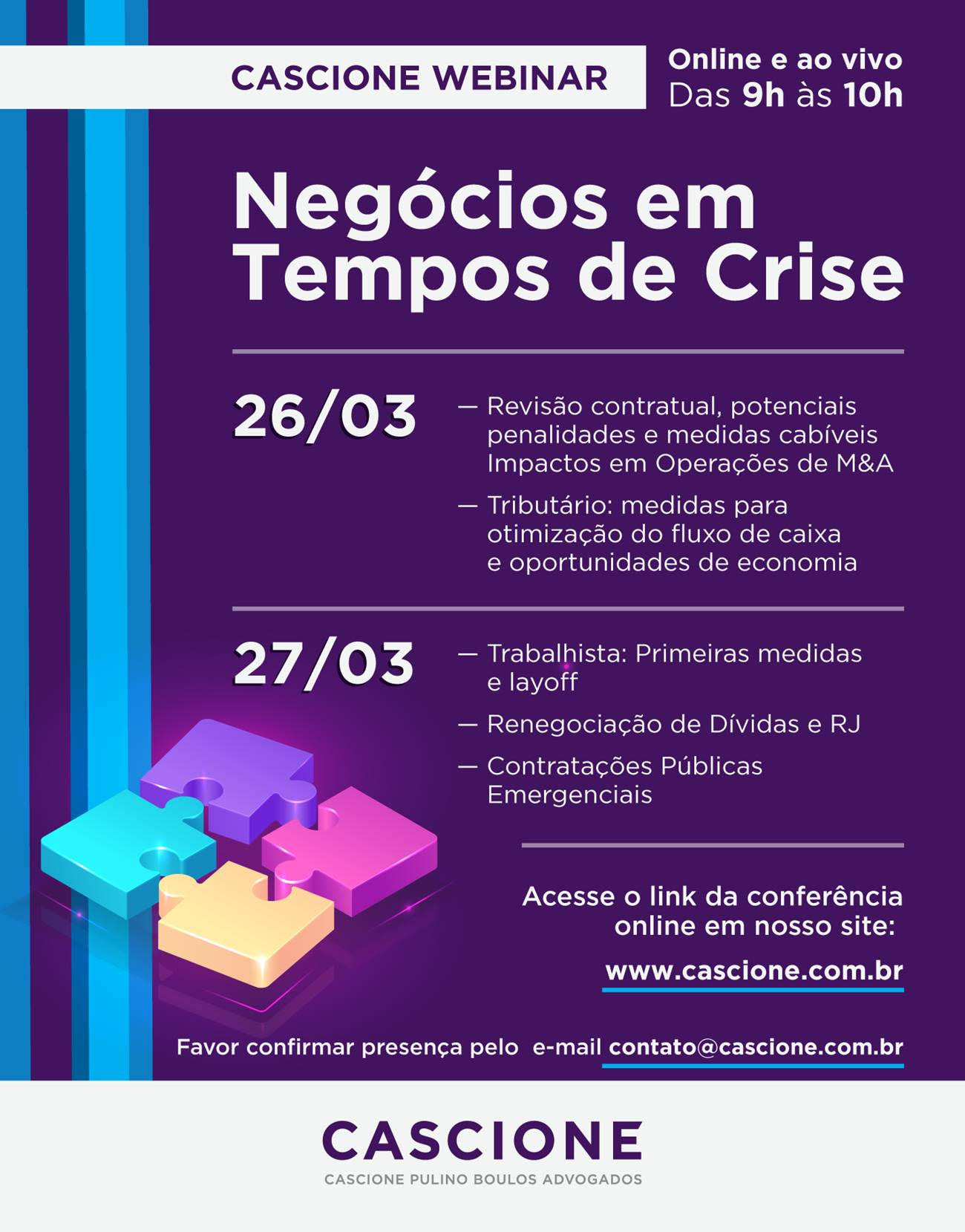 CASCIONE WEBINAR

Online e ao vivo
Das 9h às 10h

Negócios em Tempos de Crise

26/03

— Revisão contratual, potenciais penalidades e medidas cabíveis Impactos em Operações de M&A

— Tributário: medidas para otimização do fluxo de caixa e oportunidades de economia

27/03

— Trabalhista: Primeiras medidas e layoff

— Renegociação de Dívidas e RJ

— Contratações Públicas Emergenciais

Acesse o link da conferência online em nosso site:

www.cascione.com.br

Favor confirmar presença pelo e-mail contato@cascione.com.br

CASCIONE
CASCIONE PULINO BOULOS ADVOGADOS